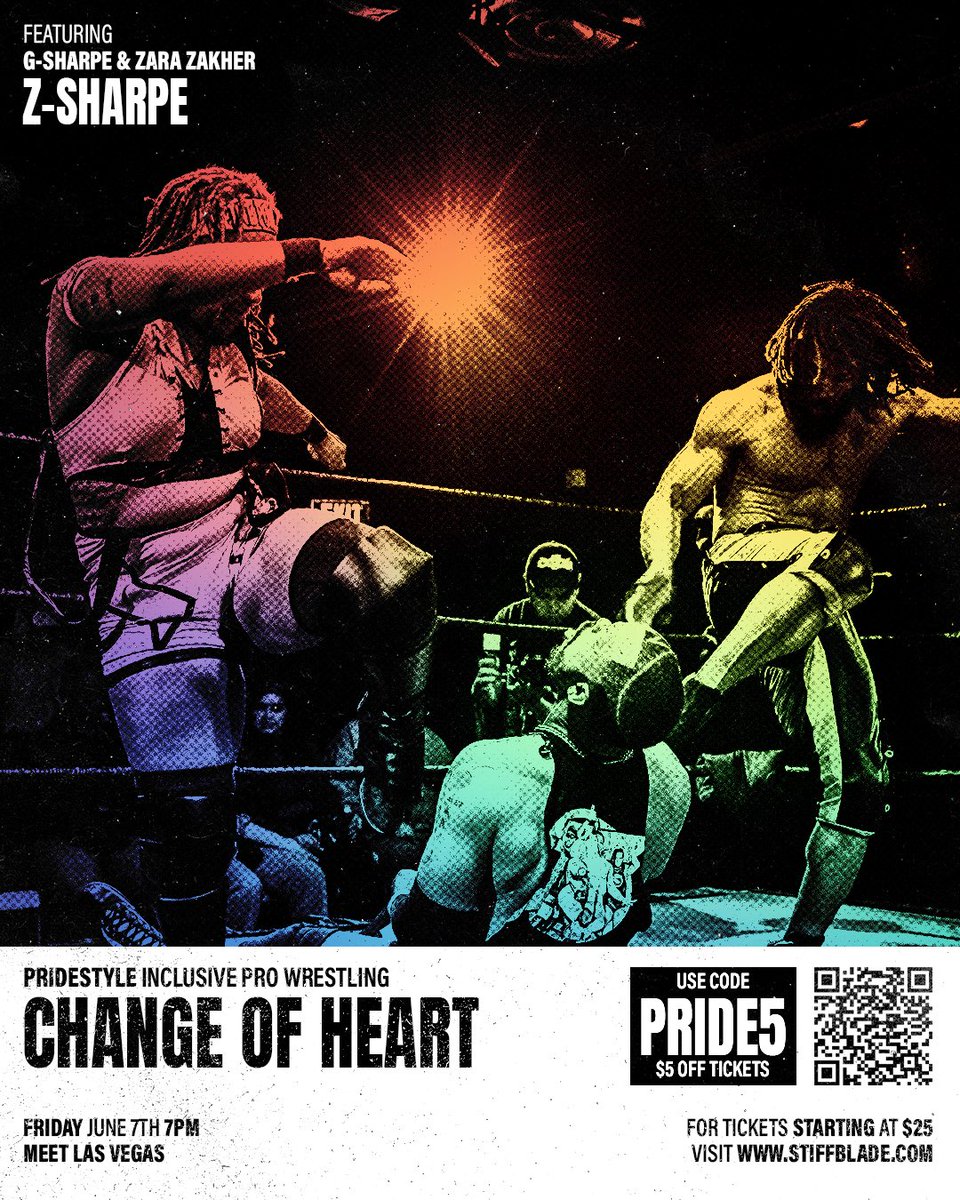 FEATURING
G-SHARPE & ZARA ZAKHER
Z-SHARPE

PRIDESTYLE INCLUSIVE PRO WRESTLING
CHANGE OF HEART

USE CODE
PRIDE5
$5 OFF TICKETS

FRIDAY JUNE 7TH 7PM
MEET LAS VEGAS

FOR TICKETS STARTING AT $25
VISIT WWW.STIFFBLADE.COM